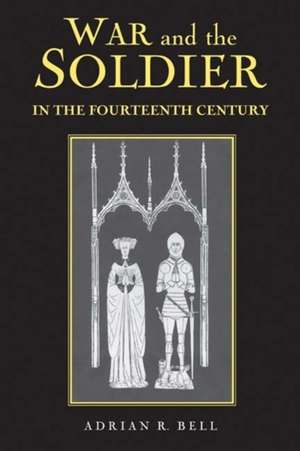 WAR and the SOLDIER

IN THE FOURTEENTH CENTURY

ADRIAN R. BELL